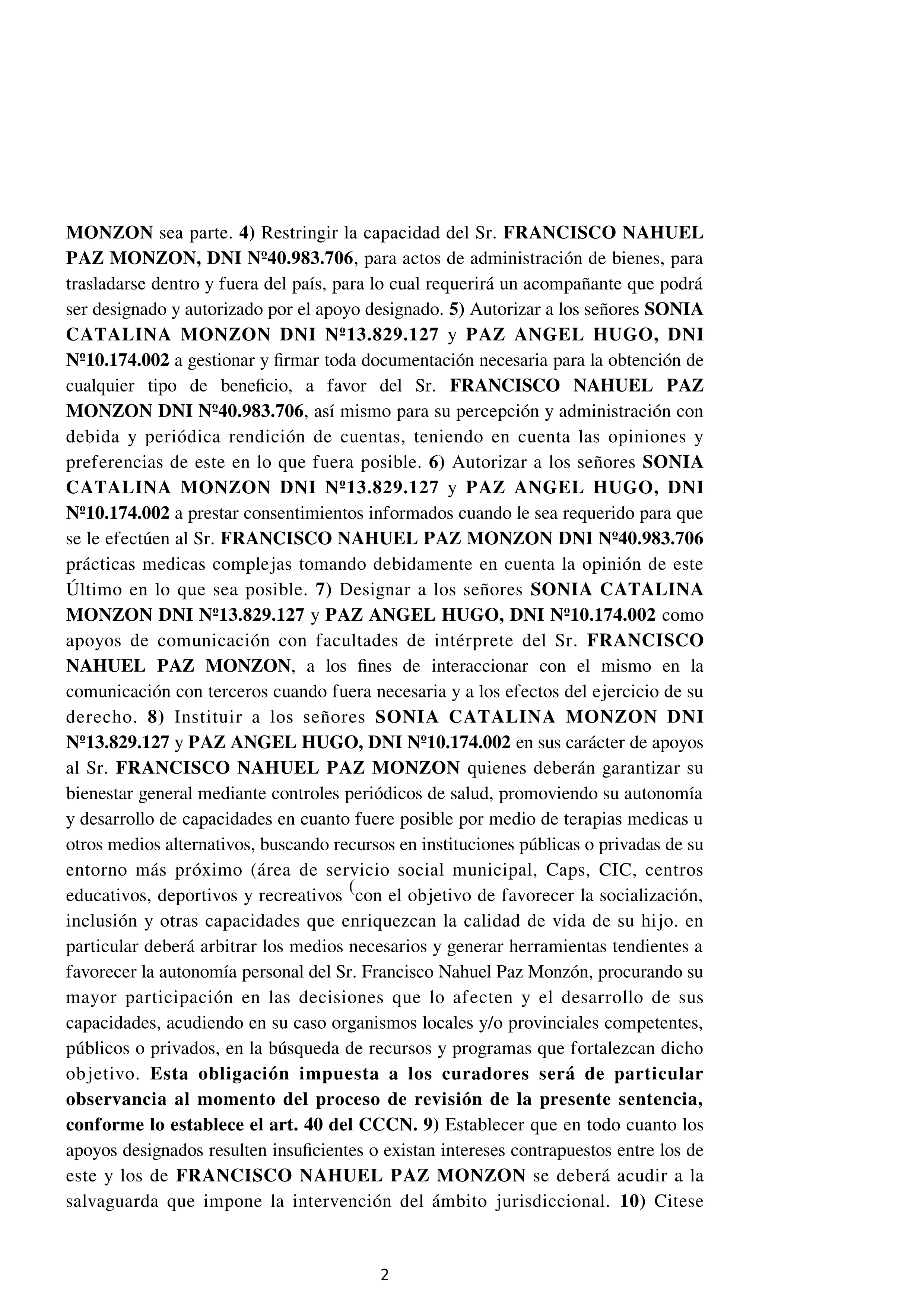 MONZON sea parte. 4) Restringir la capacidad del Sr. FRANCISCO NAHUEL PAZ MONZON, DNI Nº40.983.706, para actos de administración de bienes, para trasladarse dentro y fuera del país, para lo cual requerirá un acompañante que podrá ser designado y autorizado por el apoyo designado. 5) Autorizar a los señores SONIA CATALINA MONZON DNI Nº13.829.127 y PAZ ANGEL HUGO, DNI Nº10.174.002 a gestionar y firmar toda documentación necesaria para la obtención de cualquier tipo de beneficio, a favor del Sr. FRANCISCO NAHUEL PAZ MONZON DNI Nº40.983.706, así mismo para su percepción y administración con debida y periódica rendición de cuentas, teniendo en cuenta las opiniones y preferencias de este en lo que fuera posible. 6) Autorizar a los señores SONIA CATALINA MONZON DNI Nº13.829.127 y PAZ ANGEL HUGO, DNI Nº10.174.002 a prestar consentimientos informados cuando le sea requerido para que se le efectúen al Sr. FRANCISCO NAHUEL PAZ MONZON DNI Nº40.983.706 prácticas medicas complejas tomando debidamente en cuenta la opinión de este Último en lo que sea posible. 7) Designar a los señores SONIA CATALINA MONZON DNI Nº13.829.127 y PAZ ANGEL HUGO, DNI Nº10.174.002 como apoyos de comunicación con facultades de intérprete del Sr. FRANCISCO NAHUEL PAZ MONZON, a los fines de interaccionar con el mismo en la comunicación con terceros cuando fuera necesaria y a los efectos del ejercicio de su derecho. 8) Instituir a los señores SONIA CATALINA MONZON DNI Nº13.829.127 y PAZ ANGEL HUGO, DNI Nº10.174.002 en sus carácter de apoyos al Sr. FRANCISCO NAHUEL PAZ MONZON quienes deberán garantizar su bienestar general mediante controles periódicos de salud, promoviendo su autonomía y desarrollo de capacidades en cuanto fuere posible por medio de terapias medicas u otros medios alternativos, buscando recursos en instituciones públicas o privadas de su entorno más próximo (área de servicio social municipal, Caps, CIC, centros educativos, deportivos y recreativos (con el objetivo de favorecer la socialización, inclusión y otras capacidades que enriquezcan la calidad de vida de su hijo. en particular deberá arbitrar los medios necesarios y generar herramientas tendientes a favorecer la autonomía personal del Sr. Francisco Nahuel Paz Monzón, procurando su mayor participación en las decisiones que lo afecten y el desarrollo de sus capacidades, acudiendo en su caso organismos locales y/o provinciales competentes, públicos o privados, en la búsqueda de recursos y programas que fortalezcan dicho objetivo. Esta obligación impuesta a los curadores será de particular observancia al momento del proceso de revisión de la presente sentencia, conforme lo establece el art. 40 del CCCN. 9) Establecer que en todo cuanto los apoyos designados resulten insuficientes o existan intereses contrapuestos entre los de este y los de FRANCISCO NAHUEL PAZ MONZON se deberá acudir a la salvaguarda que impone la intervención del ámbito jurisdiccional. 10) Citese

2